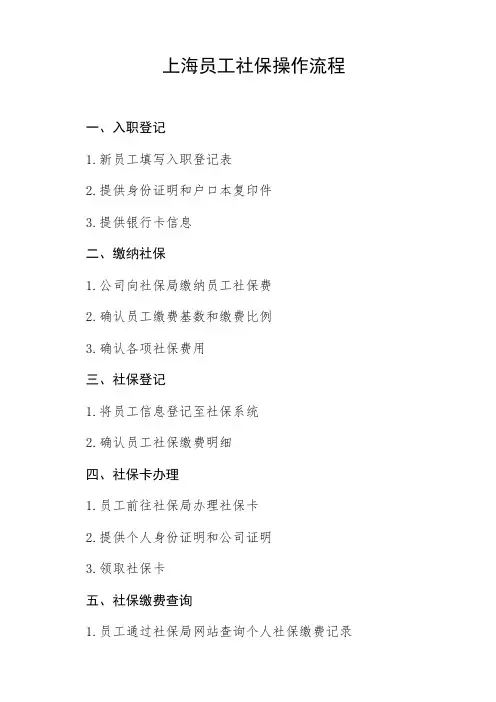 上海员工社保操作流程

一、入职登记

1. 新员工填写入职登记表

2. 提供身份证明和户口本复印件

3. 提供银行卡信息

二、缴纳社保

1. 公司向社保局缴纳员工社保费

2. 确认员工缴费基数和缴费比例

3. 确认各项社保费用

三、社保登记

1. 将员工信息登记至社保系统

2. 确认员工社保缴费明细

四、社保卡办理

1. 员工前往社保局办理社保卡

2. 提供个人身份证明和公司证明

3. 领取社保卡

五、社保缴费查询

1. 员工通过社保局网站查询个人社保缴费记录